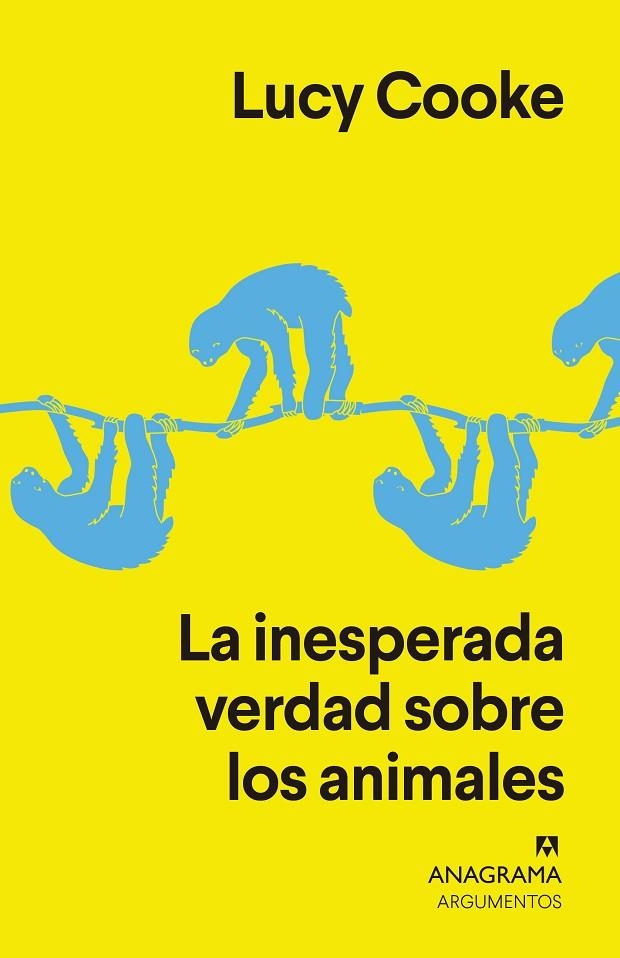 Lucy Cooke

La inesperada verdad sobre los animales

ANAGRAMA
ARGUMENTOS